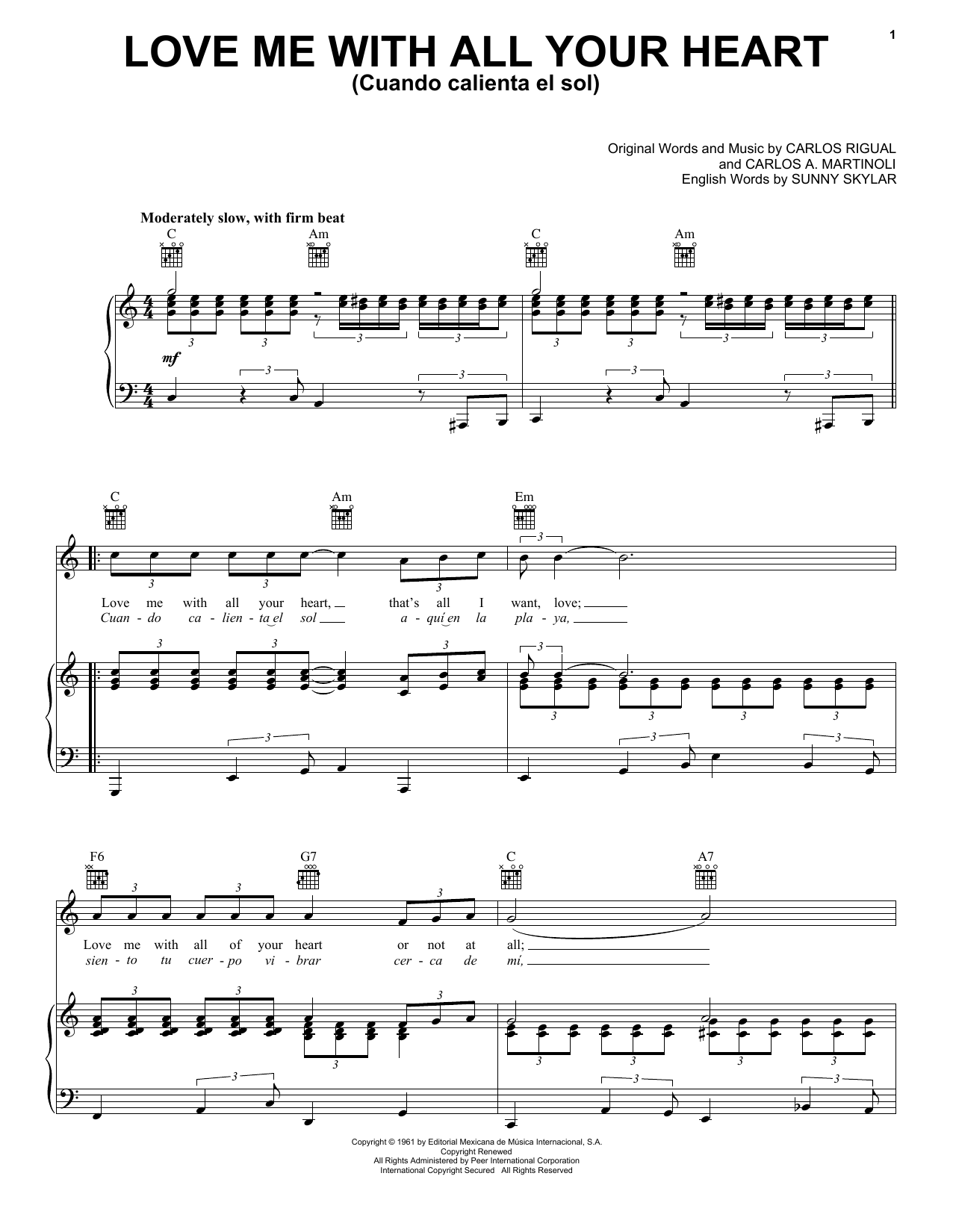 1

LOVE ME WITH ALL YOUR HEART
(Cuando calienta el sol)

Original Words and Music by CARLOS RIGUAL
and CARLOS A. MARTINOLI
English Words by SUNNY SKYLAR

Moderately slow, with firm beat

C Am C Am

mf

C Am Em

Love me with all your heart, that's all I want, love;
Cuan - do ca - lien - ta el sol a - quí en la pla - ya,

F6 G7 C A7

Love me with all of your heart or not at all;
sien - to tu cuer - po vi - brar cer - ca de mí,

Copyright © 1961 by Editorial Mexicana de Música Internacional, S.A.
Copyright Renewed
All Rights Administered by Peer International Corporation
International Copyright Secured All Rights Reserved